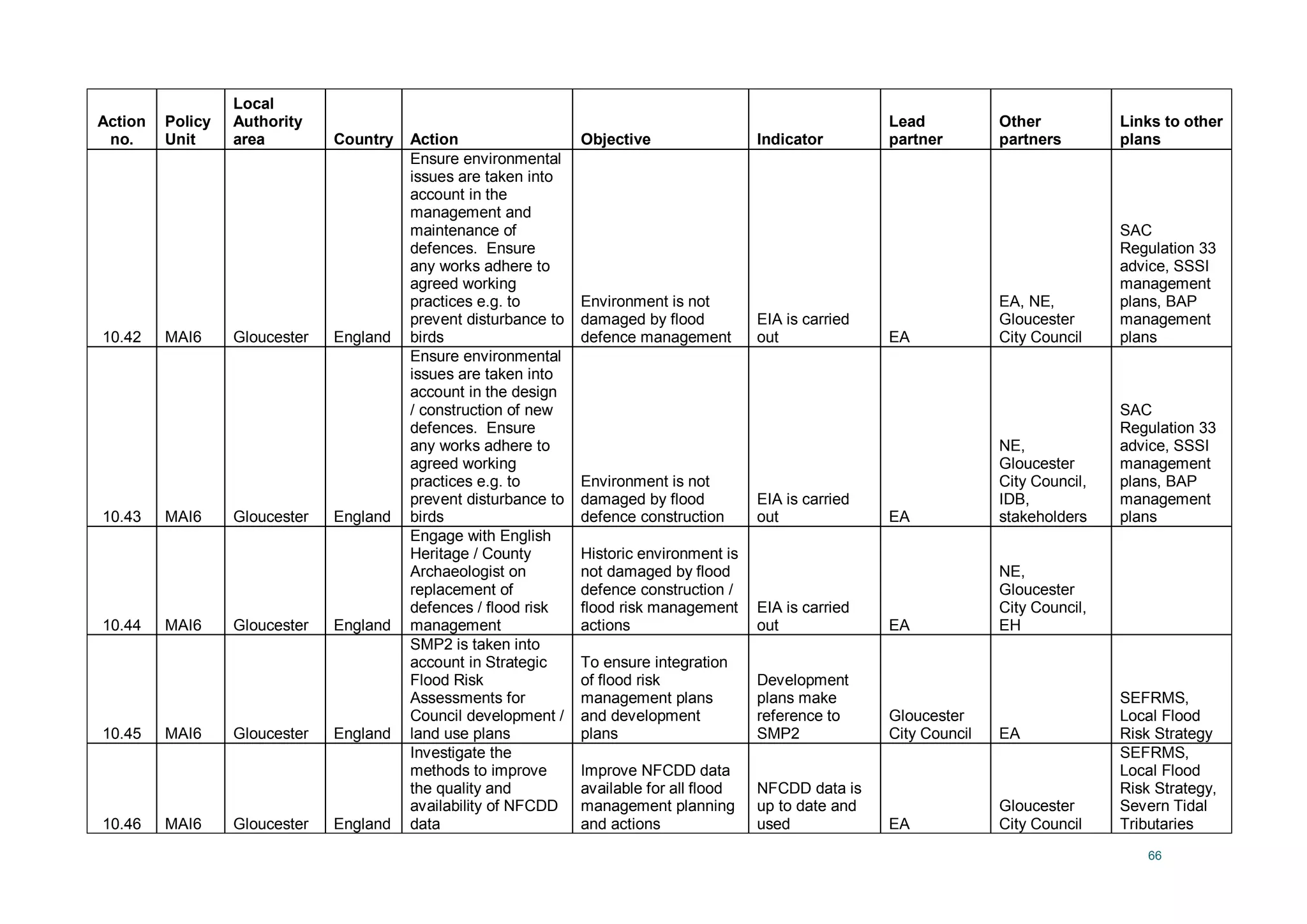 | Action no. | Policy Unit | Local Authority area | Country | Action | Objective | Indicator | Lead partner | Other partners | Links to other plans |
|---|---|---|---|---|---|---|---|---|---|
| 10.42 | MAI6 | Gloucester | England | Ensure environmental issues are taken into account in the management and maintenance of defences. Ensure any works adhere to agreed working practices e.g. to prevent disturbance to birds | Environment is not damaged by flood defence management | EIA is carried out | EA | EA, NE, Gloucester City Council | SAC Regulation 33 advice, SSSI management plans, BAP management plans |
| 10.43 | MAI6 | Gloucester | England | Ensure environmental issues are taken into account in the design / construction of new defences. Ensure any works adhere to agreed working practices e.g. to prevent disturbance to birds | Environment is not damaged by flood defence construction | EIA is carried out | EA | NE, Gloucester City Council, IDB, stakeholders | SAC Regulation 33 advice, SSSI management plans, BAP management plans |
| 10.44 | MAI6 | Gloucester | England | Engage with English Heritage / County Archaeologist on replacement of defences / flood risk management | Historic environment is not damaged by flood defence construction / flood risk management actions | EIA is carried out | EA | NE, Gloucester City Council, EH | |
| 10.45 | MAI6 | Gloucester | England | SMP2 is taken into account in Strategic Flood Risk Assessments for Council development / land use plans | To ensure integration of flood risk management plans and development plans | Development plans make reference to SMP2 | Gloucester City Council | EA | SEFRMS, Local Flood Risk Strategy |
| 10.46 | MAI6 | Gloucester | England | Investigate the methods to improve the quality and availability of NFCDD data | Improve NFCDD data available for all flood management planning and actions | NFCDD data is up to date and used | EA | Gloucester City Council | SEFRMS, Local Flood Risk Strategy, Severn Tidal Tributaries |

66